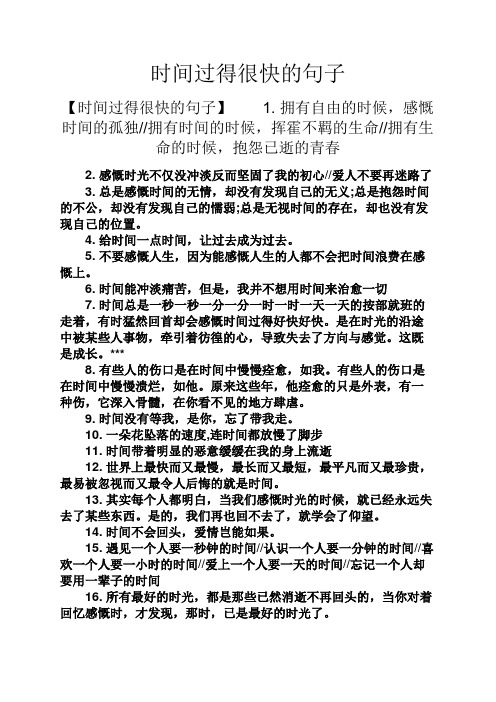 时间过得很快的句子

【时间过得很快的句子】　　1. 拥有自由的时候，感慨时间的孤独//拥有时间的时候，挥霍不羁的生命//拥有生命的时候，抱怨已逝的青春

2. 感慨时光不仅没冲淡反而坚固了我的初心//爱人不要再迷路了

3. 总是感慨时间的无情，却没有发现自己的无义;总是抱怨时间的不公，却没有发现自己的懦弱;总是无视时间的存在，却也没有发现自己的位置。

4. 给时间一点时间，让过去成为过去。

5. 不要感慨人生，因为能感慨人生的人都不会把时间浪费在感慨上。

6. 时间能冲淡痛苦，但是，我并不想用时间来治愈一切

7. 时间总是一秒一秒一分一分一时一时一天一天的按部就班的走着，有时猛然回首却会感慨时间过得好快好快。是在时光的沿途中被某些人事物，牵引着彷徨的心，导致失去了方向与感觉。这既是成长。***

8. 有些人的伤口是在时间中慢慢痊愈，如我。有些人的伤口是在时间中慢慢溃烂，如他。原来这些年，他痊愈的只是外表，有一种伤，它深入骨髓，在你看不见的地方肆虐。

9. 时间没有等我，是你，忘了带我走。

10. 一朵花坠落的速度,连时间都放慢了脚步

11. 时间带着明显的恶意缓缓在我的身上流逝

12. 世界上最快而又最慢，最长而又最短，最平凡而又最珍贵，最易被忽视而又最令人后悔的就是时间。

13. 其实每个人都明白，当我们感慨时光的时候，就已经永远失去了某些东西。是的，我们再也回不去了，就学会了仰望。

14. 时间不会回头，爱情岂能如果。

15. 遇见一个人要一秒钟的时间//认识一个人要一分钟的时间//喜欢一个人要一小时的时间//爱上一个人要一天的时间//忘记一个人却要用一辈子的时间

16. 所有最好的时光，都是那些已然消逝不再回头的，当你对着回忆感慨时，才发现，那时，已是最好的时光了。